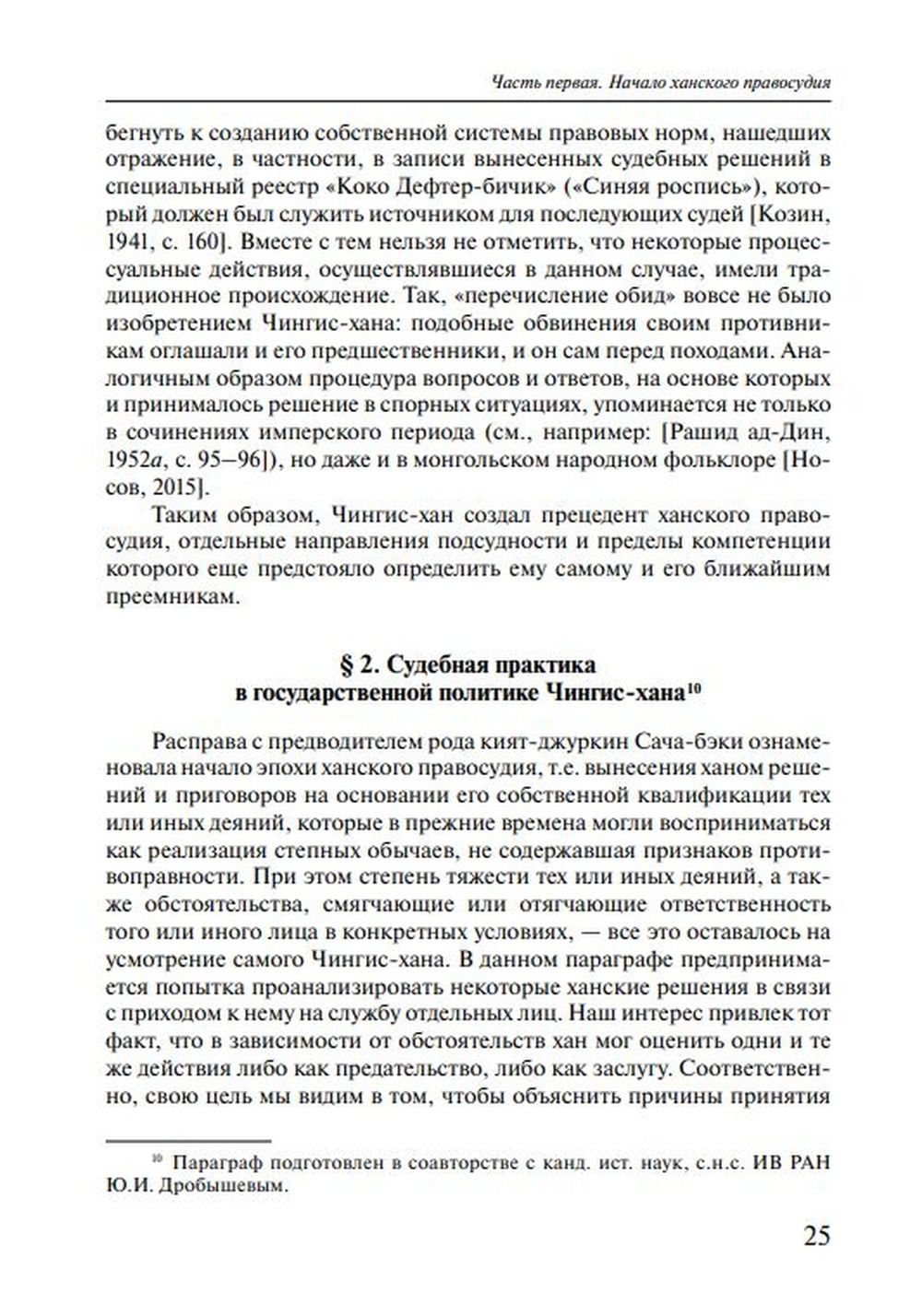 Часть первая. Начало ханского правосудия

бегнуть к созданию собственной системы правовых норм, нашедших отражение, в частности, в записи вынесенных судебных решений в специальный реестр «Коко Дефтер-бичик» («Синяя роспись»), который должен был служить источником для последующих судей [Козин, 1941, с. 160]. Вместе с тем нельзя не отметить, что некоторые процессуальные действия, осуществлявшиеся в данном случае, имели традиционное происхождение. Так, «перечисление обид» вовсе не было изобретением Чингис-хана: подобные обвинения своим противникам оглашали и его предшественники, и он сам перед походами. Аналогичным образом процедура вопросов и ответов, на основе которых и принималось решение в спорных ситуациях, упоминается не только в сочинениях имперского периода (см., например: [Рашид ад-Дин, 1952а, с. 95–96]), но даже и в монгольском народном фольклоре [Носов, 2015].

Таким образом, Чингис-хан создал прецедент ханского правосудия, отдельные направления подсудности и пределы компетенции которого еще предстояло определить ему самому и его ближайшим преемникам.

§ 2. Судебная практика в государственной политике Чингис-хана$^{10}$

Расправа с предводителем рода кият-джуркин Сача-бэки ознаменовала начало эпохи ханского правосудия, т.е. вынесения ханом решений и приговоров на основании его собственной квалификации тех или иных деяний, которые в прежние времена могли восприниматься как реализация степных обычаев, не содержавшая признаков противоправности. При этом степень тяжести тех или иных деяний, а также обстоятельства, смягчающие или отягчающие ответственность того или иного лица в конкретных условиях, — все это оставалось на усмотрение самого Чингис-хана. В данном параграфе предпринимается попытка проанализировать некоторые ханские решения в связи с приходом к нему на службу отдельных лиц. Наш интерес привлек тот факт, что в зависимости от обстоятельств хан мог оценить одни и те же действия либо как предательство, либо как заслугу. Соответственно, свою цель мы видим в том, чтобы объяснить причины принятия

$^{10}$ Параграф подготовлен в соавторстве с канд. ист. наук, с.н.с. ИВ РАН Ю.И. Дробышевым.

25